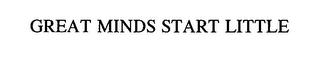 GREAT MINDS START LITTLE